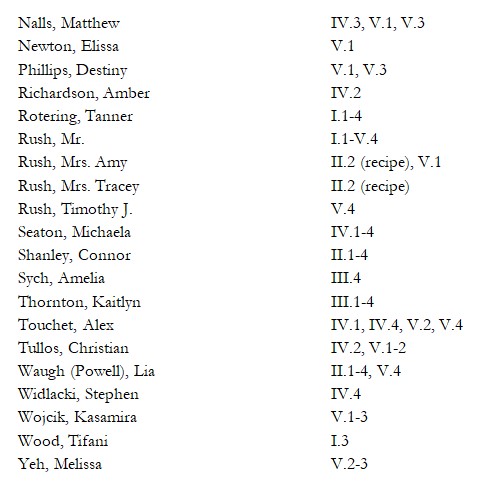 | | |
|---|---|
| Nalls, Matthew | IV.3, V.1, V.3 |
| Newton, Elissa | V.1 |
| Phillips, Destiny | V.1, V.3 |
| Richardson, Amber | IV.2 |
| Rotering, Tanner | I.1-4 |
| Rush, Mr. | I.1-V.4 |
| Rush, Mrs. Amy | II.2 (recipe), V.1 |
| Rush, Mrs. Tracey | II.2 (recipe) |
| Rush, Timothy J. | V.4 |
| Seaton, Michaela | IV.1-4 |
| Shanley, Connor | II.1-4 |
| Sych, Amelia | III.4 |
| Thornton, Kaitlyn | III.1-4 |
| Touchet, Alex | IV.1, IV.4, V.2, V.4 |
| Tullos, Christian | IV.2, V.1-2 |
| Waugh (Powell), Lia | II.1-4, V.4 |
| Widlacki, Stephen | IV.4 |
| Wojcik, Kasamira | V.1-3 |
| Wood, Tifani | I.3 |
| Yeh, Melissa | V.2-3 |